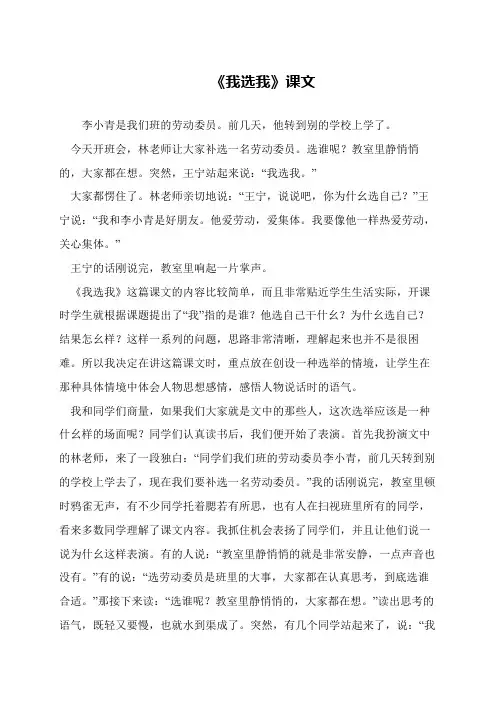 《我选我》课文

李小青是我们班的劳动委员。前几天，他转到别的学校上学了。

今天开班会，林老师让大家补选一名劳动委员。选谁呢？教室里静悄悄的，大家都在想。突然，王宁站起来说：“我选我。”

大家都愣住了。林老师亲切地说：“王宁，说说吧，你为什么选自己？”王宁说：“我和李小青是好朋友。他爱劳动，爱集体。我要像他一样热爱劳动，关心集体。”

王宁的话刚说完，教室里响起一片掌声。

《我选我》这篇课文的内容比较简单，而且非常贴近学生生活实际，开课时学生就根据课题提出了“我”指的是谁？他选自己干什么？为什么选自己？结果怎么样？这样一系列的问题，思路非常清晰，理解起来也并不是很困难。所以我决定在讲这篇课文时，重点放在创设一种选举的情境，让学生在那种具体情境中体会人物思想感情，感悟人物说话时的语气。

我和同学们商量，如果我们大家就是文中的那些人，这次选举应该是一种什么样的场面呢？同学们认真读书后，我们便开始了表演。首先我扮演文中的林老师，来了一段独白：“同学们我们班的劳动委员李小青，前几天转到别的学校上学去了，现在我们要补选一名劳动委员。”我的话刚说完，教室里顿时鸦雀无声，有不少同学托着腮若有所思，也有人在扫视班里所有的同学，看来多数同学理解了课文内容。我抓住机会表扬了同学们，并且让他们说一说为什么这样表演。有的人说：“教室里静悄悄的就是非常安静，一点声音也没有。”有的说：“选劳动委员是班里的大事，大家都在认真思考，到底选谁合适。”那接下来读：“选谁呢？教室里静悄悄的，大家都在想。”读出思考的语气，既轻又要慢，也就水到渠成了。突然，有几个同学站起来了，说：“我